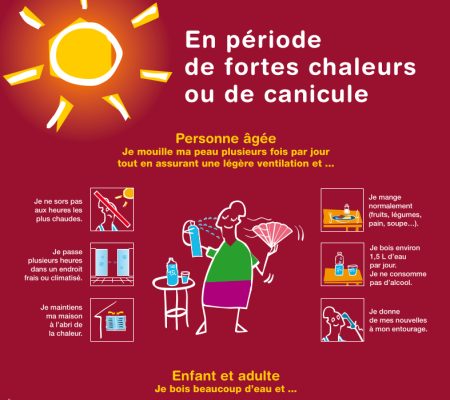 En période de fortes chaleurs ou de canicule

Personne âgée
Je mouille ma peau plusieurs fois par jour tout en assurant une légère ventilation et ...

Je ne sors pas aux heures les plus chaudes.

Je passe plusieurs heures dans un endroit frais ou climatisé.

Je maintiens ma maison à l'abri de la chaleur.

Je mange normalement (fruits, légumes, pain, soupe...).

Je bois environ 1,5 L d'eau par jour. Je ne consomme pas d'alcool.

Je donne de mes nouvelles à mon entourage.

Enfant et adulte
Je bois beaucoup d'eau et ...